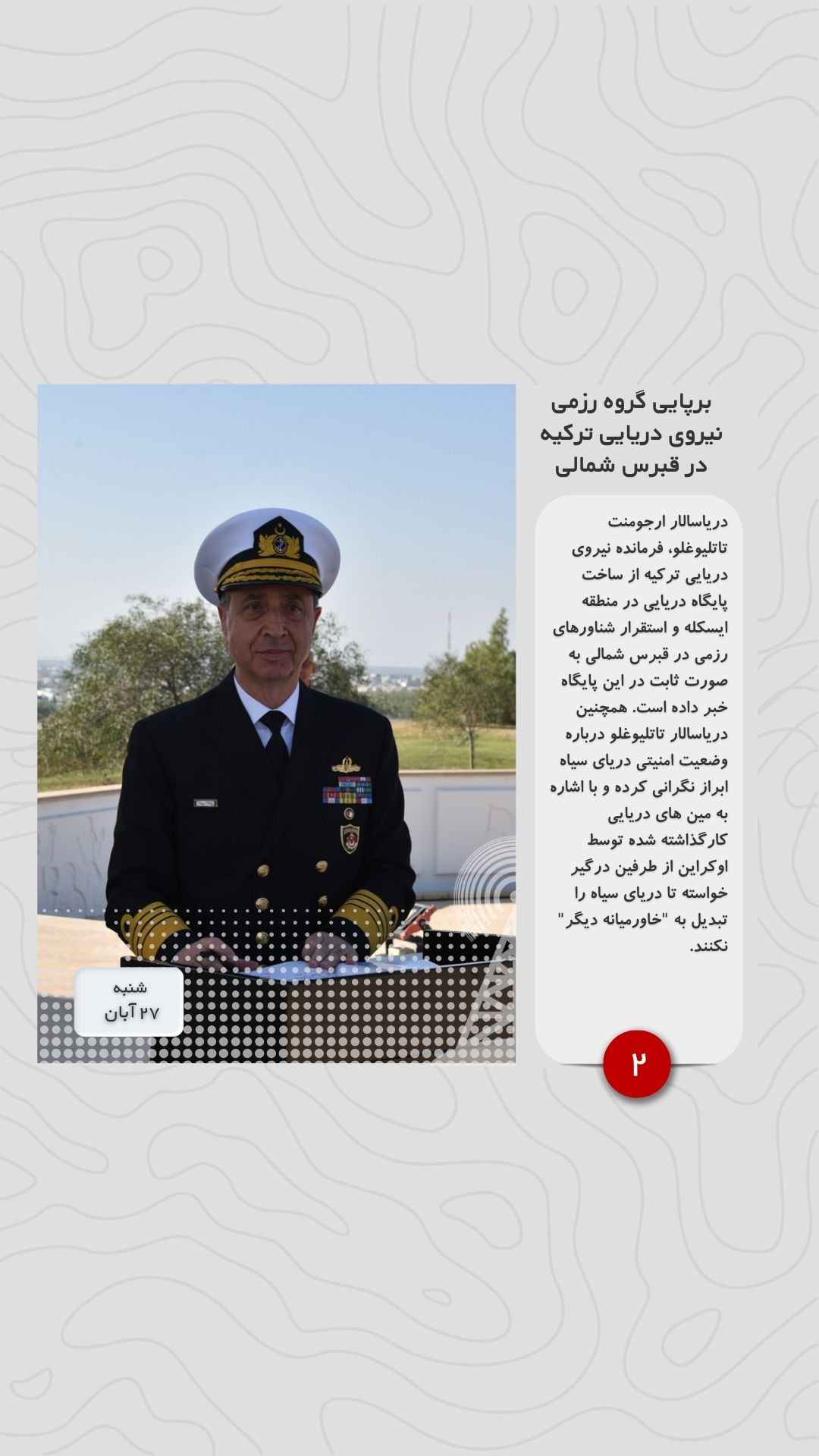 برپایی گروه رزمی نیروی دریایی ترکیه در قبرس شمالی

دریاسالار ارجومنت تاتلیوغلو، فرمانده نیروی دریایی ترکیه از ساخت پایگاه دریایی در منطقه ایسکله و استقرار شناورهای رزمی در قبرس شمالی به صورت ثابت در این پایگاه خبر داده است. همچنین دریاسالار تاتلیوغلو درباره وضعیت امنیتی دریای سیاه ابراز نگرانی کرده و با اشاره به مین های دریایی کارگذاشته شده توسط اوکراین از طرفین درگیر خواسته تا دریای سیاه را تبدیل به "خاورمیانه دیگر" نکنند.

۲

شنبه
۲۷ آبان